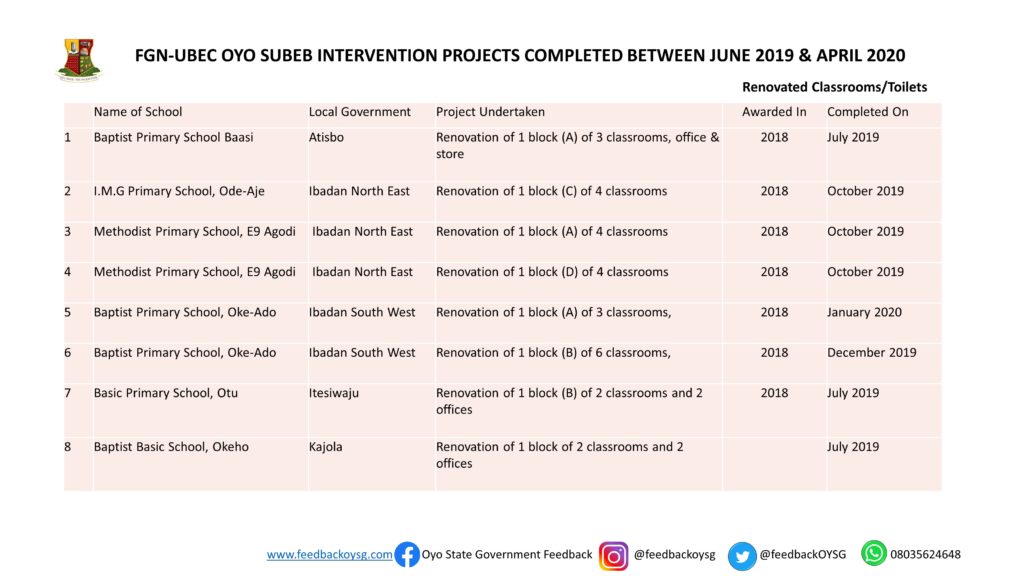 FGN-UBEC OYO SUBEB INTERVENTION PROJECTS COMPLETED BETWEEN JUNE 2019 & APRIL 2020

Renovated Classrooms/Toilets

| | Name of School | Local Government | Project Undertaken | Awarded In | Completed On |
|---|---|---|---|---|---|
| 1 | Baptist Primary School Baasi | Atisbo | Renovation of 1 block (A) of 3 classrooms, office & store | 2018 | July 2019 |
| 2 | I.M.G Primary School, Ode-Aje | Ibadan North East | Renovation of 1 block (C) of 4 classrooms | 2018 | October 2019 |
| 3 | Methodist Primary School, E9 Agodi | Ibadan North East | Renovation of 1 block (A) of 4 classrooms | 2018 | October 2019 |
| 4 | Methodist Primary School, E9 Agodi | Ibadan North East | Renovation of 1 block (D) of 4 classrooms | 2018 | October 2019 |
| 5 | Baptist Primary School, Oke-Ado | Ibadan South West | Renovation of 1 block (A) of 3 classrooms, | 2018 | January 2020 |
| 6 | Baptist Primary School, Oke-Ado | Ibadan South West | Renovation of 1 block (B) of 6 classrooms, | 2018 | December 2019 |
| 7 | Basic Primary School, Otu | Itesiwaju | Renovation of 1 block (B) of 2 classrooms and 2 offices | 2018 | July 2019 |
| 8 | Baptist Basic School, Okeho | Kajola | Renovation of 1 block of 2 classrooms and 2 offices | | July 2019 |

www.feedbackoysg.com Oyo State Government Feedback @feedbackoysg @feedbackOYSG 08035624648